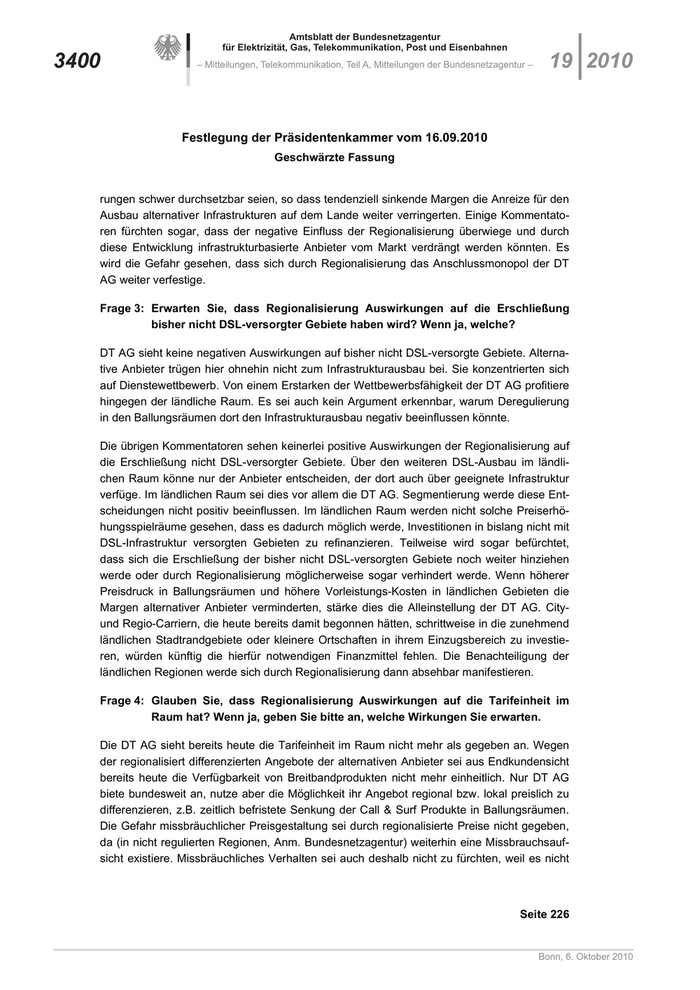 3400

Amtsblatt der Bundesnetzagentur
für Elektrizität, Gas, Telekommunikation, Post und Eisenbahnen

– Mitteilungen, Telekommunikation, Teil A, Mitteilungen der Bundesnetzagentur –

19 2010

Festlegung der Präsidentenkammer vom 16.09.2010
Geschwärzte Fassung

rungen schwer durchsetzbar seien, so dass tendenziell sinkende Margen die Anreize für den Ausbau alternativer Infrastrukturen auf dem Lande weiter verringerten. Einige Kommentatoren fürchten sogar, dass der negative Einfluss der Regionalisierung überwiege und durch diese Entwicklung infrastrukturbasierte Anbieter vom Markt verdrängt werden könnten. Es wird die Gefahr gesehen, dass sich durch Regionalisierung das Anschlussmonopol der DT AG weiter verfestige.

Frage 3: Erwarten Sie, dass Regionalisierung Auswirkungen auf die Erschließung bisher nicht DSL-versorgter Gebiete haben wird? Wenn ja, welche?

DT AG sieht keine negativen Auswirkungen auf bisher nicht DSL-versorgte Gebiete. Alternative Anbieter trügen hier ohnehin nicht zum Infrastrukturausbau bei. Sie konzentrierten sich auf Dienstewettbewerb. Von einem Erstarken der Wettbewerbsfähigkeit der DT AG profitiere hingegen der ländliche Raum. Es sei auch kein Argument erkennbar, warum Deregulierung in den Ballungsräumen dort den Infrastrukturausbau negativ beeinflussen könnte.

Die übrigen Kommentatoren sehen keinerlei positive Auswirkungen der Regionalisierung auf die Erschließung nicht DSL-versorgter Gebiete. Über den weiteren DSL-Ausbau im ländlichen Raum könne nur der Anbieter entscheiden, der dort auch über geeignete Infrastruktur verfüge. Im ländlichen Raum sei dies vor allem die DT AG. Segmentierung werde diese Entscheidungen nicht positiv beeinflussen. Im ländlichen Raum werden nicht solche Preiserhöhungsspielräume gesehen, dass es dadurch möglich werde, Investitionen in bislang nicht mit DSL-Infrastruktur versorgten Gebieten zu refinanzieren. Teilweise wird sogar befürchtet, dass sich die Erschließung der bisher nicht DSL-versorgten Gebiete noch weiter hinziehen werde oder durch Regionalisierung möglicherweise sogar verhindert werde. Wenn höherer Preisdruck in Ballungsräumen und höhere Vorleistungs-Kosten in ländlichen Gebieten die Margen alternativer Anbieter verminderten, stärke dies die Alleinstellung der DT AG. City- und Regio-Carriern, die heute bereits damit begonnen hätten, schrittweise in die zunehmend ländlichen Stadtrandgebiete oder kleinere Ortschaften in ihrem Einzugsbereich zu investieren, würden künftig die hierfür notwendigen Finanzmittel fehlen. Die Benachteiligung der ländlichen Regionen werde sich durch Regionalisierung dann absehbar manifestieren.

Frage 4: Glauben Sie, dass Regionalisierung Auswirkungen auf die Tarifeinheit im Raum hat? Wenn ja, geben Sie bitte an, welche Wirkungen Sie erwarten.

Die DT AG sieht bereits heute die Tarifeinheit im Raum nicht mehr als gegeben an. Wegen der regionalisiert differenzierten Angebote der alternativen Anbieter sei aus Endkundensicht bereits heute die Verfügbarkeit von Breitbandprodukten nicht mehr einheitlich. Nur DT AG biete bundesweit an, nutze aber die Möglichkeit ihr Angebot regional bzw. lokal preislich zu differenzieren, z.B. zeitlich befristete Senkung der Call & Surf Produkte in Ballungsräumen. Die Gefahr missbräuchlicher Preisgestaltung sei durch regionalisierte Preise nicht gegeben, da (in nicht regulierten Regionen, Anm. Bundesnetzagentur) weiterhin eine Missbrauchsaufsicht existiere. Missbräuchliches Verhalten sei auch deshalb nicht zu fürchten, weil es nicht

Seite 226

Bonn, 6. Oktober 2010